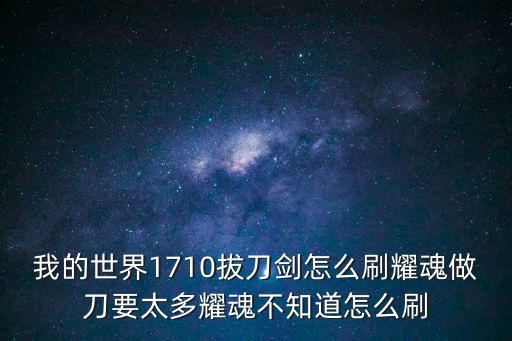 我的世界1710拔刀剑怎么刷耀魂做刀要太多耀魂不知道怎么刷